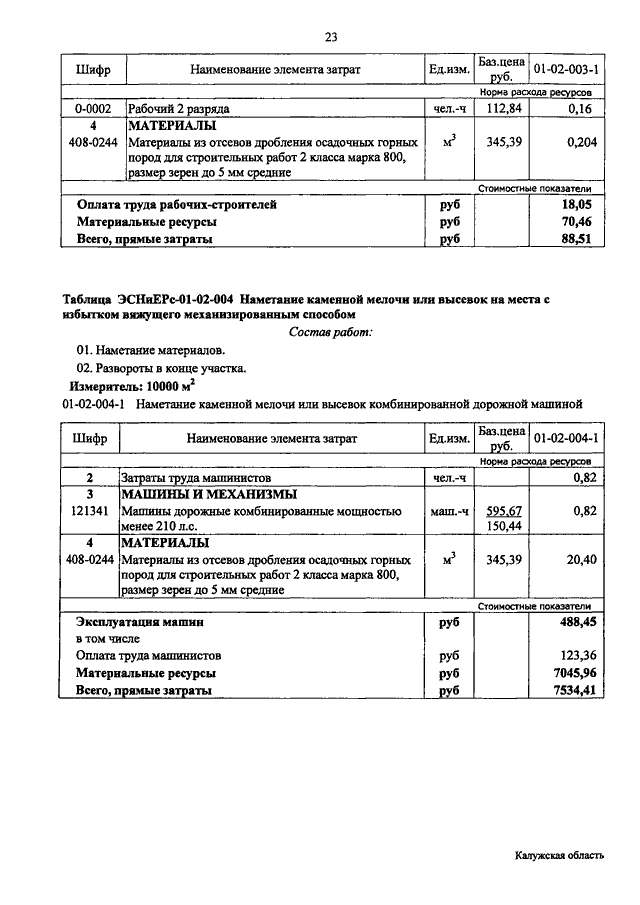 23

| Шифр | Наименование элемента затрат | Ед.изм. | Баз.цена руб. | 01-02-003-1 |
|---|---|---|---|---|
| | | | Норма расхода ресурсов | |
| 0-0002 | Рабочий 2 разряда | чел.-ч | 112,84 | 0,16 |
| 4 | МАТЕРИАЛЫ | | | |
| 408-0244 | Материалы из отсевов дробления осадочных горных пород для строительных работ 2 класса марка 800, размер зерен до 5 мм средние | $м^3$ | 345,39 | 0,204 |
| | | | Стоимостные показатели | |
| | Оплата труда рабочих-строителей | руб | | 18,05 |
| | Материальные ресурсы | руб | | 70,46 |
| | Всего, прямые затраты | руб | | 88,51 |

Таблица ЭСНиЕРс-01-02-004 Наметание каменной мелочи или высевок на места с избытком вяжущего механизированным способом

Состав работ:

01. Наметание материалов.

02. Развороты в конце участка.

Измеритель: 10000 $м^2$

01-02-004-1 Наметание каменной мелочи или высевок комбинированной дорожной машиной

| Шифр | Наименование элемента затрат | Ед.изм. | Баз.цена руб. | 01-02-004-1 |
|---|---|---|---|---|
| | | | Норма расхода ресурсов | |
| 2 | Затраты труда машинистов | чел.-ч | | 0,82 |
| 3 | МАШИНЫ И МЕХАНИЗМЫ | | | |
| 121341 | Машины дорожные комбинированные мощностью менее 210 л.с. | маш.-ч | 595,67 150,44 | 0,82 |
| 4 | МАТЕРИАЛЫ | | | |
| 408-0244 | Материалы из отсевов дробления осадочных горных пород для строительных работ 2 класса марка 800, размер зерен до 5 мм средние | $м^3$ | 345,39 | 20,40 |
| | | | Стоимостные показатели | |
| | Эксплуатация машин | руб | | 488,45 |
| | в том числе | | | |
| | Оплата труда машинистов | руб | | 123,36 |
| | Материальные ресурсы | руб | | 7045,96 |
| | Всего, прямые затраты | руб | | 7534,41 |

Калужская область